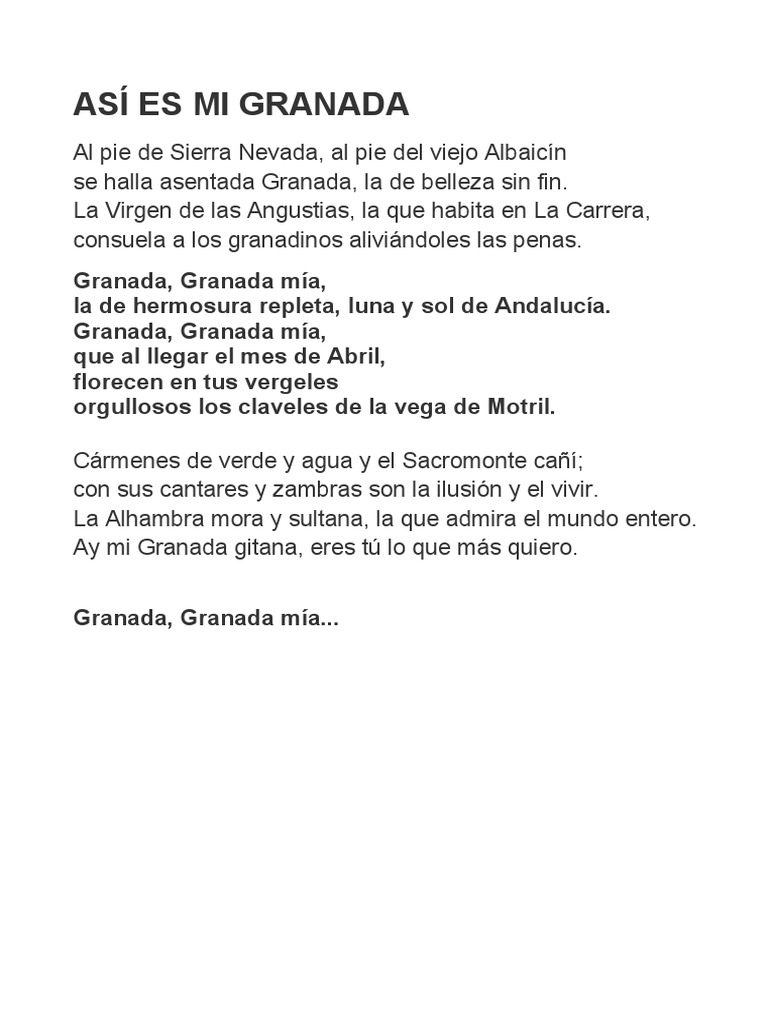 ASÍ ES MI GRANADA

Al pie de Sierra Nevada, al pie del viejo Albaicín
se halla asentada Granada, la de belleza sin fin.
La Virgen de las Angustias, la que habita en La Carrera,
consuela a los granadinos aliviándoles las penas.

Granada, Granada mía,
la de hermosura repleta, luna y sol de Andalucía.
Granada, Granada mía,
que al llegar el mes de Abril,
florecen en tus vergeles
orgullosos los claveles de la vega de Motril.

Cármenes de verde y agua y el Sacromonte cañí;
con sus cantares y zambras son la ilusión y el vivir.
La Alhambra mora y sultana, la que admira el mundo entero.
Ay mi Granada gitana, eres tú lo que más quiero.

Granada, Granada mía...